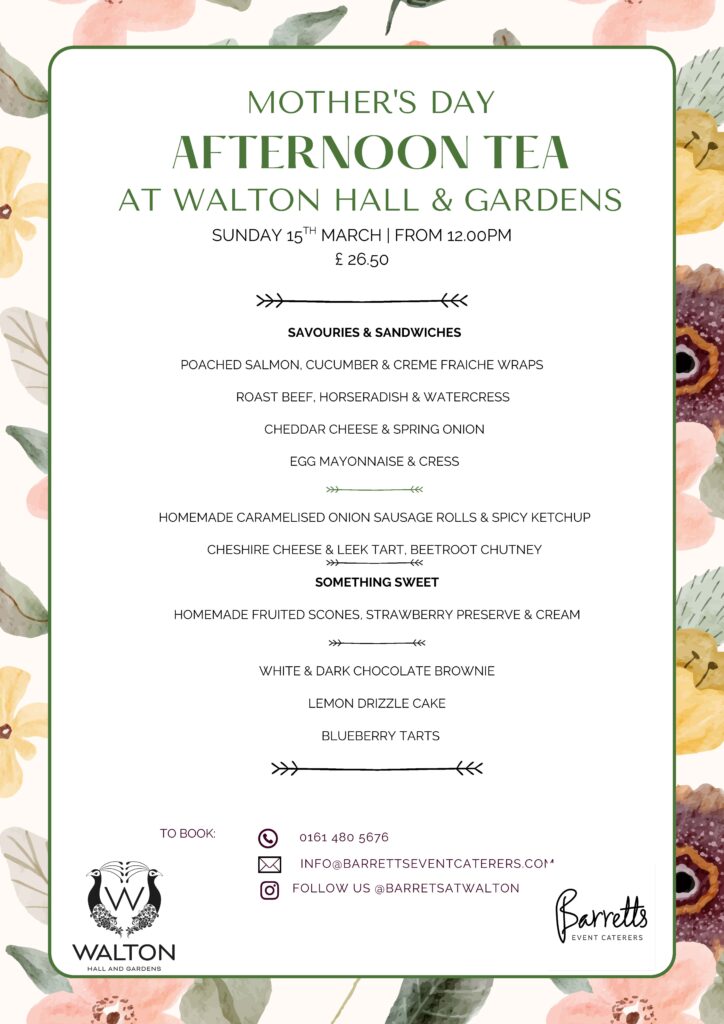 MOTHER'S DAY
AFTERNOON TEA
AT WALTON HALL & GARDENS
SUNDAY 15$^{TH}$ MARCH | FROM 12.00PM
£ 26.50

SAVOURIES & SANDWICHES

POACHED SALMON, CUCUMBER & CREME FRAICHE WRAPS

ROAST BEEF, HORSERADISH & WATERCRESS

CHEDDAR CHEESE & SPRING ONION

EGG MAYONNAISE & CRESS

HOMEMADE CARAMELISED ONION SAUSAGE ROLLS & SPICY KETCHUP

CHESHIRE CHEESE & LEEK TART, BEETROOT CHUTNEY

SOMETHING SWEET

HOMEMADE FRUITED SCONES, STRAWBERRY PRESERVE & CREAM

WHITE & DARK CHOCOLATE BROWNIE

LEMON DRIZZLE CAKE

BLUEBERRY TARTS

TO BOOK:
0161 480 5676
INFO@BARRETTSEVENTCATERERS.COM
FOLLOW US @BARRETSATWALTON

W
WALTON
HALL AND GARDENS

Barretts
EVENT CATERERS